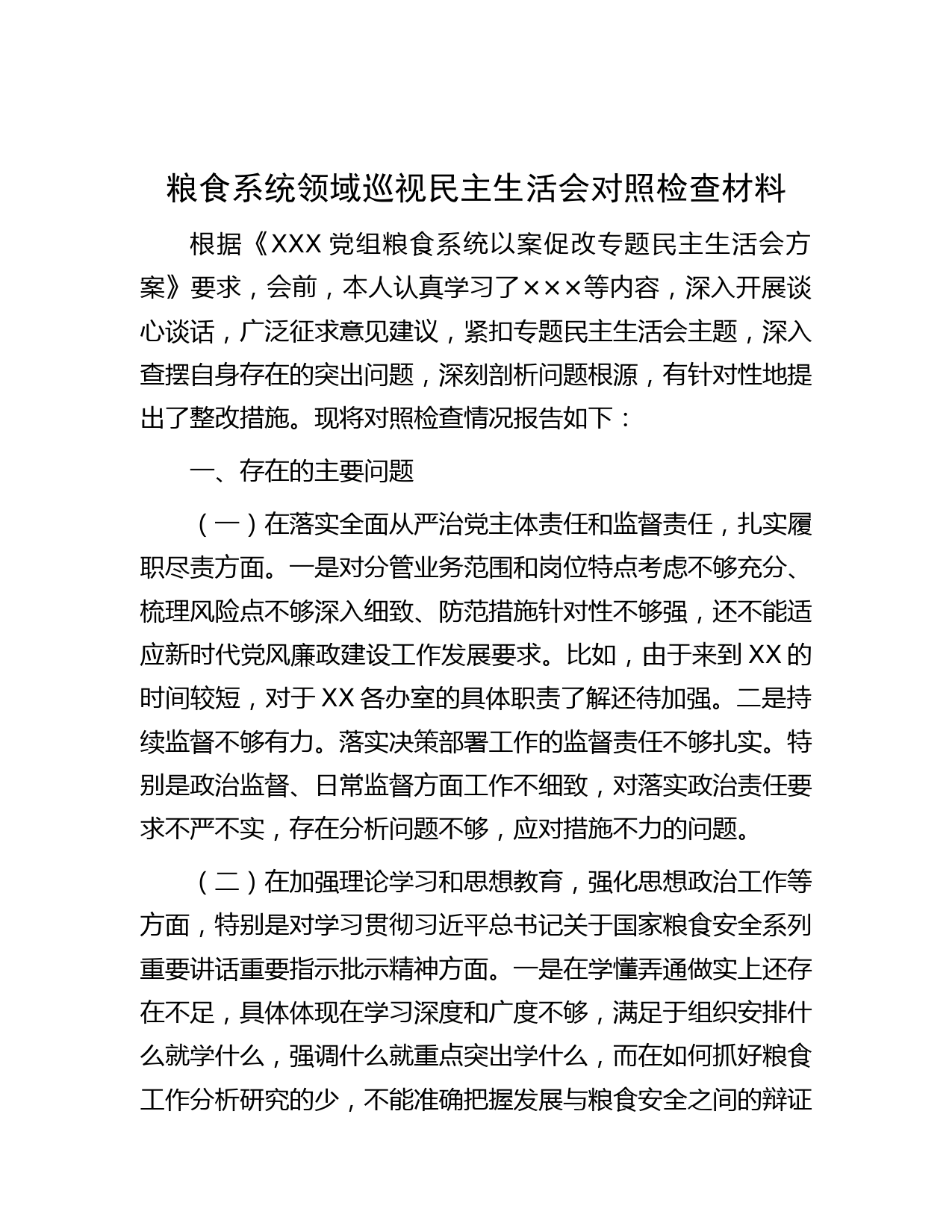 粮食系统领域巡视民主生活会对照检查材料

根据《XXX 党组粮食系统以案促改专题民主生活会方案》要求，会前，本人认真学习了×××等内容，深入开展谈心谈话，广泛征求意见建议，紧扣专题民主生活会主题，深入查摆自身存在的突出问题，深刻剖析问题根源，有针对性地提出了整改措施。现将对照检查情况报告如下：

一、存在的主要问题

（一）在落实全面从严治党主体责任和监督责任，扎实履职尽责方面。一是对分管业务范围和岗位特点考虑不够充分、梳理风险点不够深入细致、防范措施针对性不够强，还不能适应新时代党风廉政建设工作发展要求。比如，由于来到 XX 的时间较短，对于 XX 各办室的具体职责了解还待加强。二是持续监督不够有力。落实决策部署工作的监督责任不够扎实。特别是政治监督、日常监督方面工作不细致，对落实政治责任要求不严不实，存在分析问题不够，应对措施不力的问题。

（二）在加强理论学习和思想教育，强化思想政治工作等方面，特别是对学习贯彻习近平总书记关于国家粮食安全系列重要讲话重要指示批示精神方面。一是在学懂弄通做实上还存在不足，具体体现在学习深度和广度不够，满足于组织安排什么就学什么，强调什么就重点突出学什么，而在如何抓好粮食工作分析研究的少，不能准确把握发展与粮食安全之间的辩证